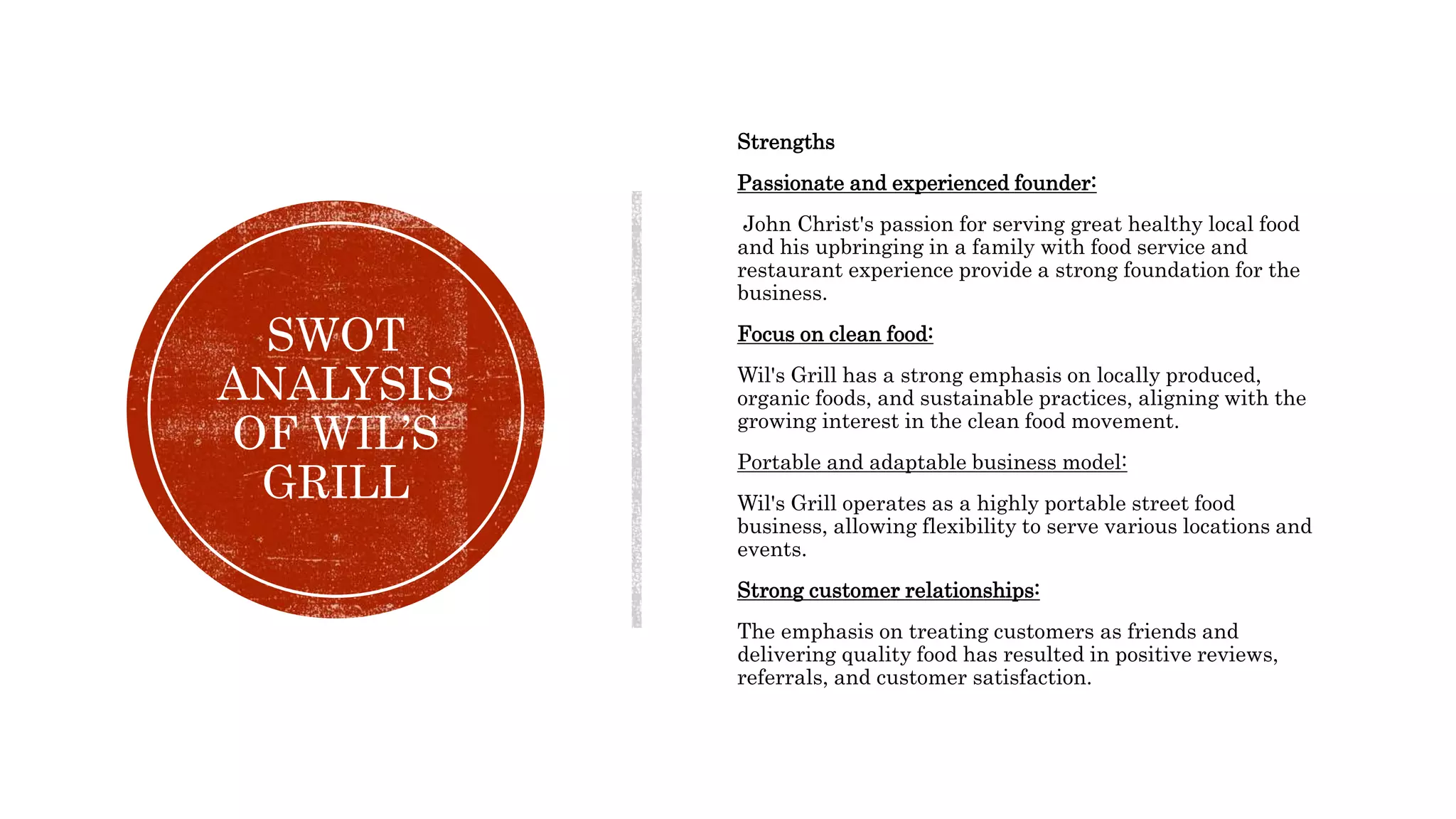 SWOT ANALYSIS OF WIL'S GRILL

Strengths

Passionate and experienced founder:

John Christ's passion for serving great healthy local food and his upbringing in a family with food service and restaurant experience provide a strong foundation for the business.

Focus on clean food:

Wil's Grill has a strong emphasis on locally produced, organic foods, and sustainable practices, aligning with the growing interest in the clean food movement.

Portable and adaptable business model:

Wil's Grill operates as a highly portable street food business, allowing flexibility to serve various locations and events.

Strong customer relationships:

The emphasis on treating customers as friends and delivering quality food has resulted in positive reviews, referrals, and customer satisfaction.